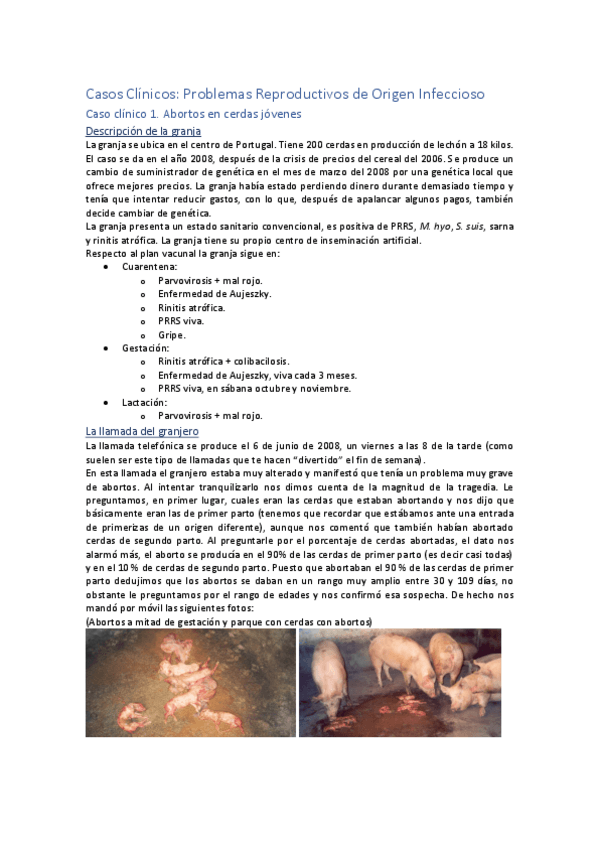 Casos Clínicos: Problemas Reproductivos de Origen Infeccioso

Caso clínico 1. Abortos en cerdas jóvenes

Descripción de la granja

La granja se ubica en el centro de Portugal. Tiene 200 cerdas en producción de lechón a 18 kilos. El caso se da en el año 2008, después de la crisis de precios del cereal del 2006. Se produce un cambio de suministrador de genética en el mes de marzo del 2008 por una genética local que ofrece mejores precios. La granja había estado perdiendo dinero durante demasiado tiempo y tenía que intentar reducir gastos, con lo que, después de apalancar algunos pagos, también decide cambiar de genética.

La granja presenta un estado sanitario convencional, es positiva de PRRS, M. hyo, S. suis, sarna y rinitis atrófica. La granja tiene su propio centro de inseminación artificial.

Respecto al plan vacunal la granja sigue en:

• Cuarentena:
  o Parvovirosis + mal rojo.
  o Enfermedad de Aujeszky.
  o Rinitis atrófica.
  o PRRS viva.
  o Gripe.
• Gestación:
  o Rinitis atrófica + colibacilosis.
  o Enfermedad de Aujeszky, viva cada 3 meses.
  o PRRS viva, en sábana octubre y noviembre.
• Lactación:
  o Parvovirosis + mal rojo.

La llamada del granjero

La llamada telefónica se produce el 6 de junio de 2008, un viernes a las 8 de la tarde (como suelen ser este tipo de llamadas que te hacen "divertido" el fin de semana).

En esta llamada el granjero estaba muy alterado y manifestó que tenía un problema muy grave de abortos. Al intentar tranquilizarlo nos dimos cuenta de la magnitud de la tragedia. Le preguntamos, en primer lugar, cuales eran las cerdas que estaban abortando y nos dijo que básicamente eran las de primer parto (tenemos que recordar que estábamos ante una entrada de primerizas de un origen diferente), aunque nos comentó que también habían abortado cerdas de segundo parto. Al preguntarle por el porcentaje de cerdas abortadas, el dato nos alarmó más, el aborto se producía en el 90% de las cerdas de primer parto (es decir casi todas) y en el 10 % de cerdas de segundo parto. Puesto que abortaban el 90 % de las cerdas de primer parto dedujimos que los abortos se daban en un rango muy amplio entre 30 y 109 días, no obstante le preguntamos por el rango de edades y nos confirmó esa sospecha. De hecho nos mandó por móvil las siguientes fotos:

(Abortos a mitad de gestación y parque con cerdas con abortos)